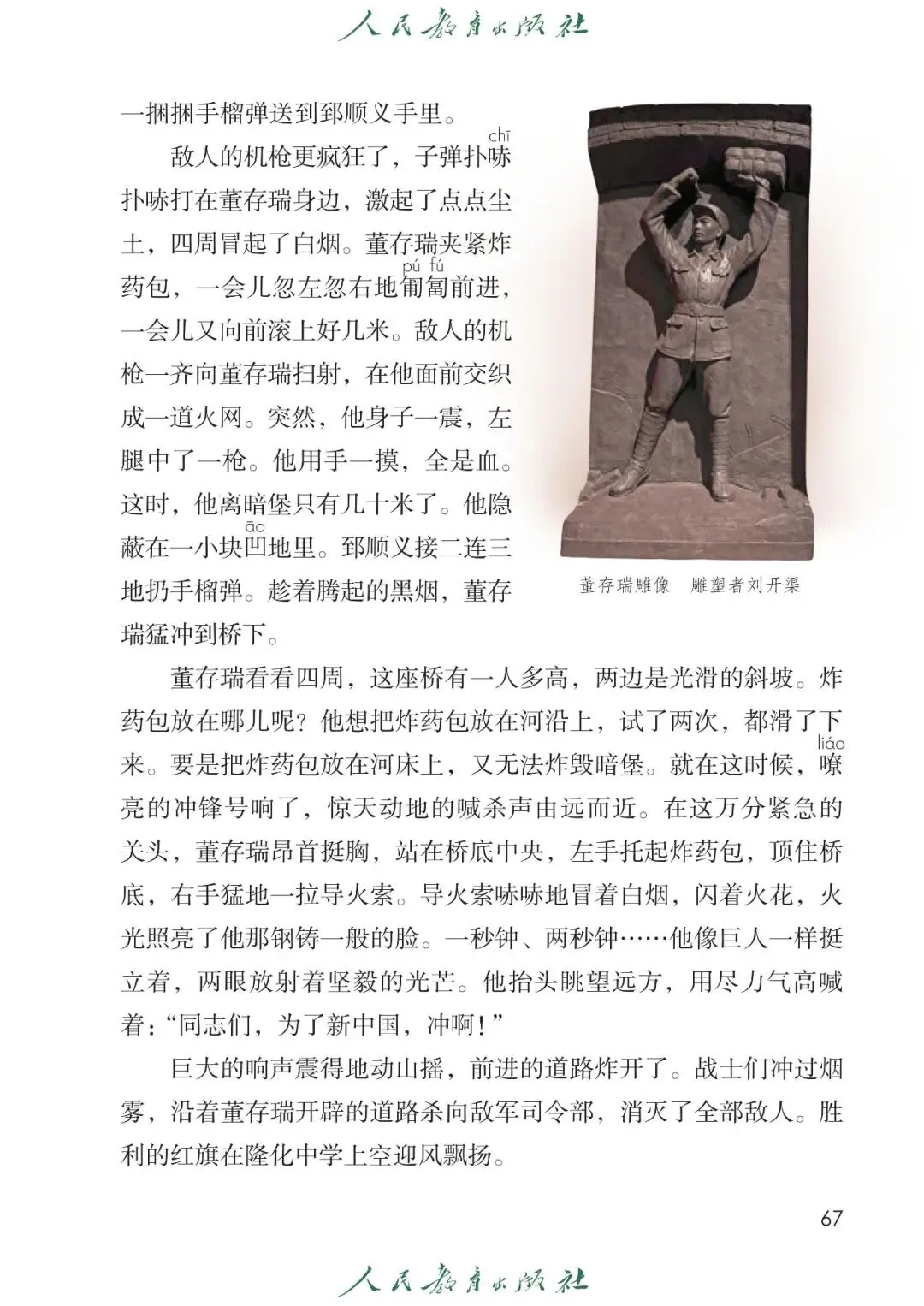 人民教育出版社

一捆捆手榴弹送到郅顺义手里。

敌人的机枪更疯狂了，子弹扑哧（chī）扑哧打在董存瑞身边，激起了点点尘土，四周冒起了白烟。董存瑞夹紧炸药包，一会儿忽左忽右地匍匐（pú fú）前进，一会儿又向前滚上好几米。敌人的机枪一齐向董存瑞扫射，在他面前交织成一道火网。突然，他身子一震，左腿中了一枪。他用手一摸，全是血。这时，他离暗堡只有几十米了。他隐蔽在一小块凹（āo）地里。郅顺义接二连三地扔手榴弹。趁着腾起的黑烟，董存瑞猛冲到桥下。

董存瑞雕像　雕塑者刘开渠

董存瑞看看四周，这座桥有一人多高，两边是光滑的斜坡。炸药包放在哪儿呢？他想把炸药包放在河沿上，试了两次，都滑了下来。要是把炸药包放在河床上，又无法炸毁暗堡。就在这时候，嘹（liáo）亮的冲锋号响了，惊天动地的喊杀声由远而近。在这万分紧急的关头，董存瑞昂首挺胸，站在桥底中央，左手托起炸药包，顶住桥底，右手猛地一拉导火索。导火索哧哧地冒着白烟，闪着火花，火光照亮了他那钢铸一般的脸。一秒钟、两秒钟……他像巨人一样挺立着，两眼放射着坚毅的光芒。他抬头眺望远方，用尽力气高喊着：“同志们，为了新中国，冲啊！”

巨大的响声震得地动山摇，前进的道路炸开了。战士们冲过烟雾，沿着董存瑞开辟的道路杀向敌军司令部，消灭了全部敌人。胜利的红旗在隆化中学上空迎风飘扬。

67

人民教育出版社